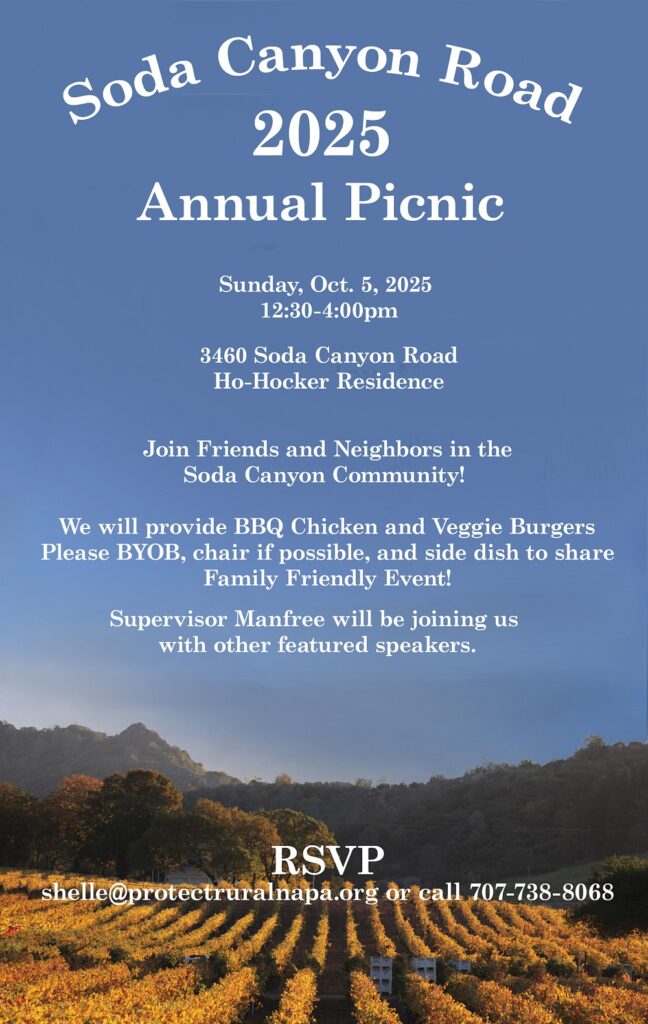 Soda Canyon Road
2025
Annual Picnic

Sunday, Oct. 5, 2025
12:30-4:00pm

3460 Soda Canyon Road
Ho-Hocker Residence

Join Friends and Neighbors in the Soda Canyon Community!

We will provide BBQ Chicken and Veggie Burgers
Please BYOB, chair if possible, and side dish to share
Family Friendly Event!

Supervisor Manfree will be joining us with other featured speakers.

RSVP
shelle@protectruralnapa.org or call 707-738-8068